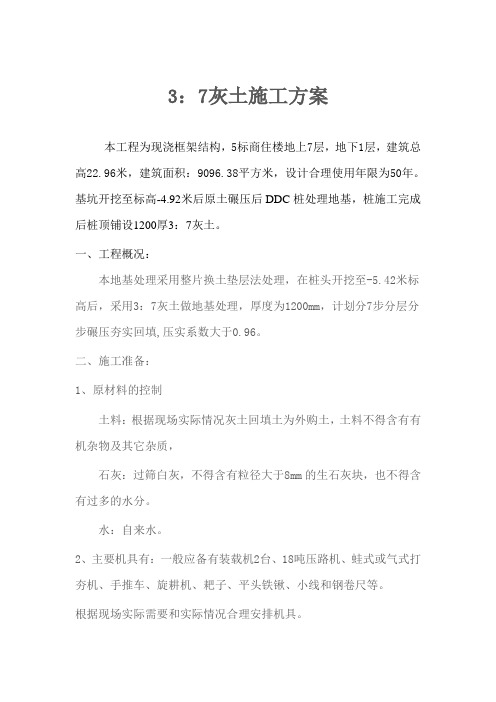 3：7灰土施工方案

本工程为现浇框架结构，5标商住楼地上7层，地下1层，建筑总高22.96米，建筑面积：9096.38平方米，设计合理使用年限为50年。基坑开挖至标高-4.92米后原土碾压后DDC桩处理地基，桩施工完成后桩顶铺设1200厚3：7灰土。

一、工程概况：

本地基处理采用整片换土垫层法处理，在桩头开挖至-5.42米标高后，采用3：7灰土做地基处理，厚度为1200mm，计划分7步分层分步碾压夯实回填,压实系数大于0.96。

二、施工准备：

1、原材料的控制

土料：根据现场实际情况灰土回填土为外购土，土料不得含有有机杂物及其它杂质，

石灰：过筛白灰，不得含有粒径大于8mm的生石灰块，也不得含有过多的水分。

水：自来水。

2、主要机具有：一般应备有装载机2台、18吨压路机、蛙式或气式打夯机、手推车、旋耕机、耙子、平头铁锹、小线和钢卷尺等。

根据现场实际需要和实际情况合理安排机具。